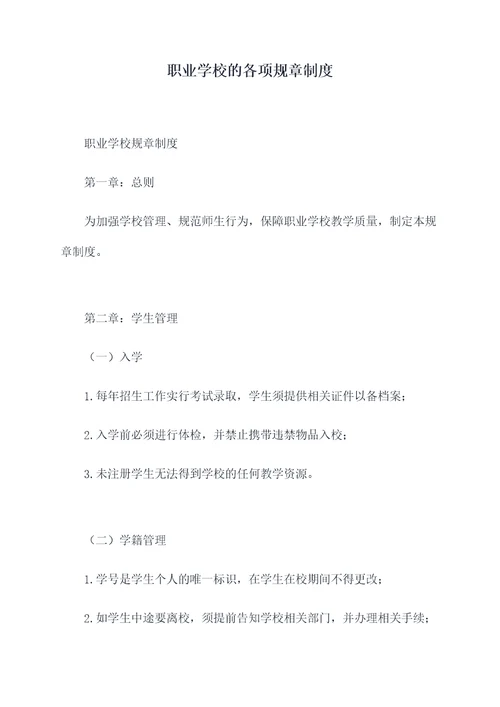 职业学校的各项规章制度

职业学校规章制度

第一章：总则

为加强学校管理、规范师生行为，保障职业学校教学质量，制定本规章制度。

第二章：学生管理

（一）入学

1.每年招生工作实行考试录取，学生须提供相关证件以备档案；

2.入学前必须进行体检，并禁止携带违禁物品入校；

3.未注册学生无法得到学校的任何教学资源。

（二）学籍管理

1.学号是学生个人的唯一标识，在学生在校期间不得更改；

2.如学生中途要离校，须提前告知学校相关部门，并办理相关手续；